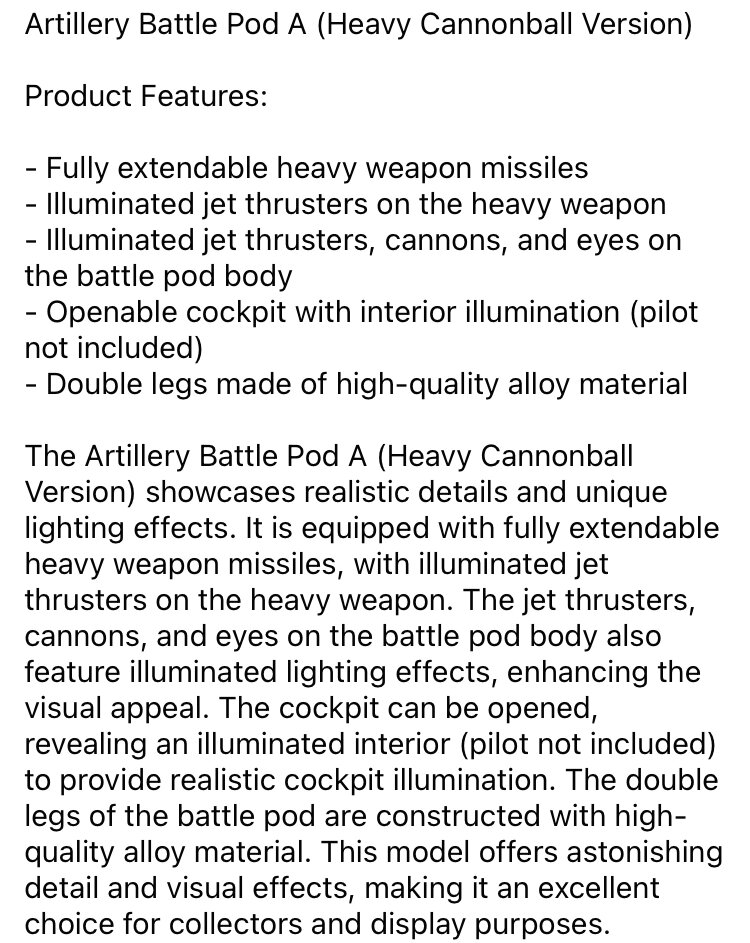 Artillery Battle Pod A (Heavy Cannonball Version)

Product Features:

- Fully extendable heavy weapon missiles
- Illuminated jet thrusters on the heavy weapon
- Illuminated jet thrusters, cannons, and eyes on the battle pod body
- Openable cockpit with interior illumination (pilot not included)
- Double legs made of high-quality alloy material

The Artillery Battle Pod A (Heavy Cannonball Version) showcases realistic details and unique lighting effects. It is equipped with fully extendable heavy weapon missiles, with illuminated jet thrusters on the heavy weapon. The jet thrusters, cannons, and eyes on the battle pod body also feature illuminated lighting effects, enhancing the visual appeal. The cockpit can be opened, revealing an illuminated interior (pilot not included) to provide realistic cockpit illumination. The double legs of the battle pod are constructed with high-quality alloy material. This model offers astonishing detail and visual effects, making it an excellent choice for collectors and display purposes.